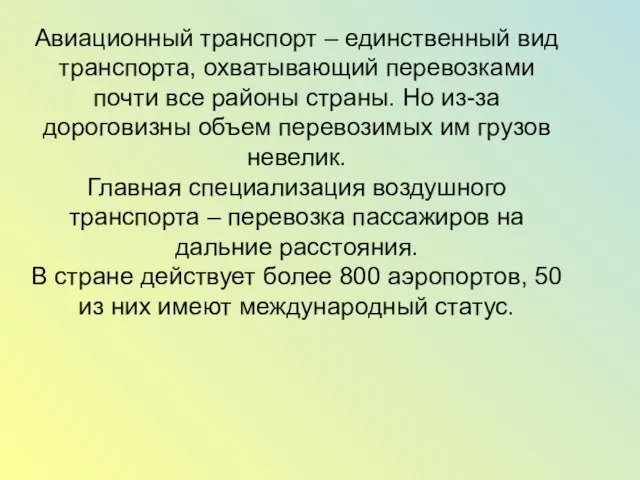 Авиационный транспорт – единственный вид транспорта, охватывающий перевозками почти все районы страны. Но из-за дороговизны объем перевозимых им грузов невелик.
Главная специализация воздушного транспорта – перевозка пассажиров на дальние расстояния.
В стране действует более 800 аэропортов, 50 из них имеют международный статус.